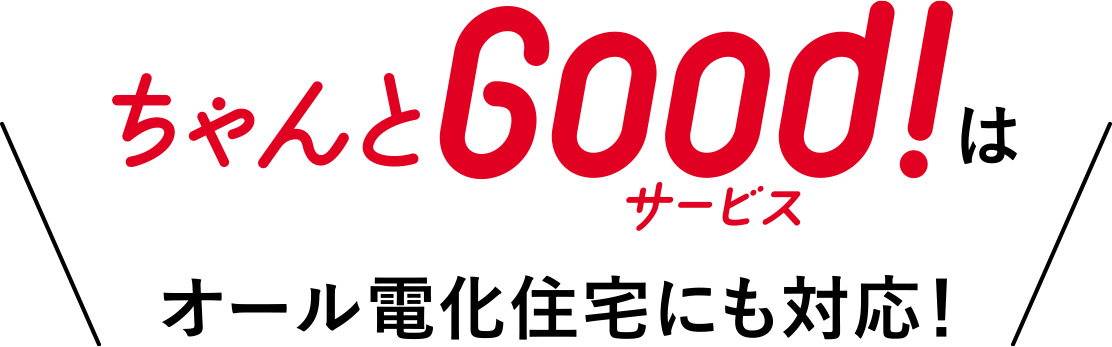 ちゃんとGood!サービスは
オール電化住宅にも対応！